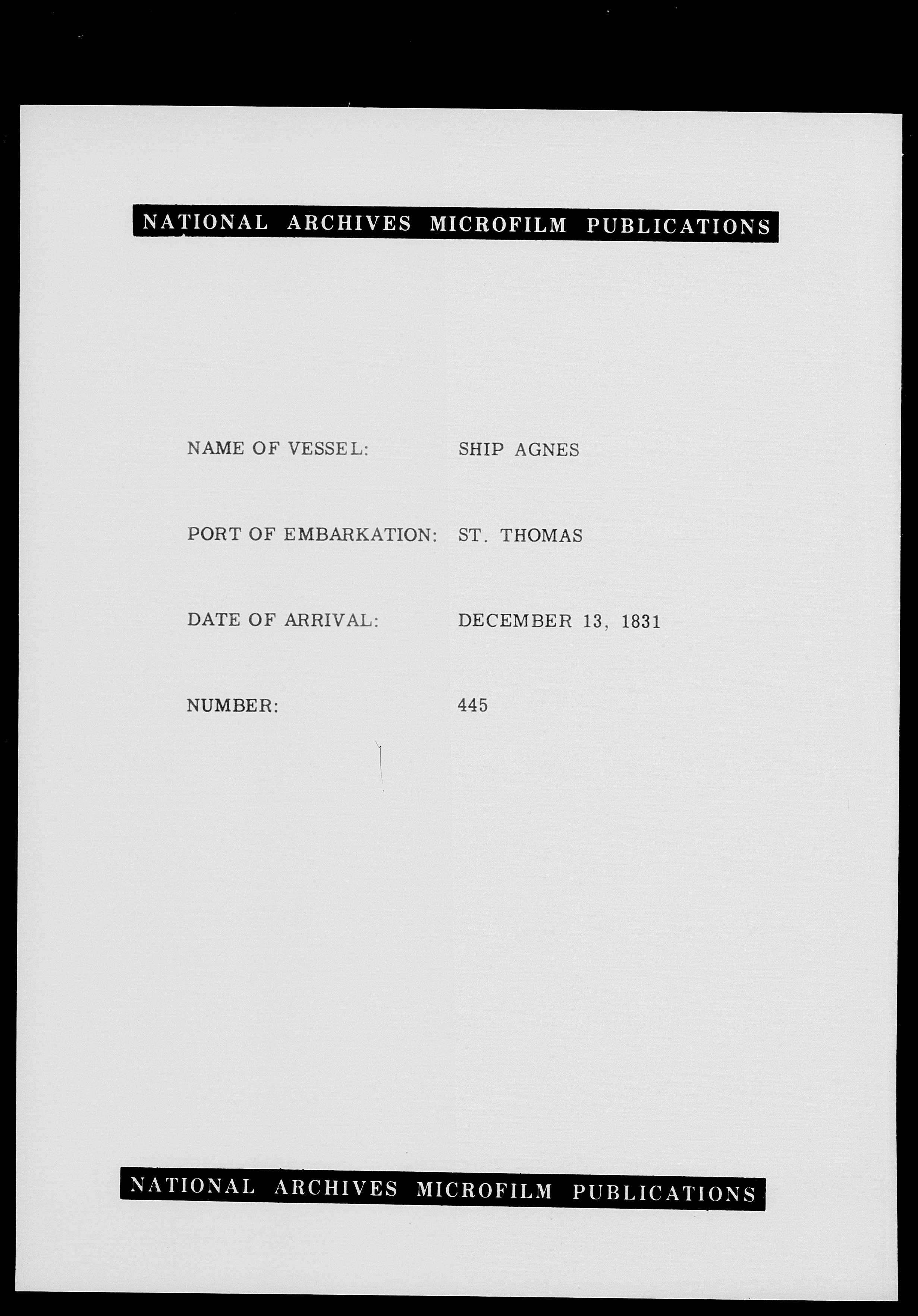 NATIONAL ARCHIVES MICROFILM PUBLICATIONS

NAME OF VESSEL: SHIP AGNES

PORT OF EMBARKATION: ST. THOMAS

DATE OF ARRIVAL: DECEMBER 13, 1831

NUMBER: 445

NATIONAL ARCHIVES MICROFILM PUBLICATIONS